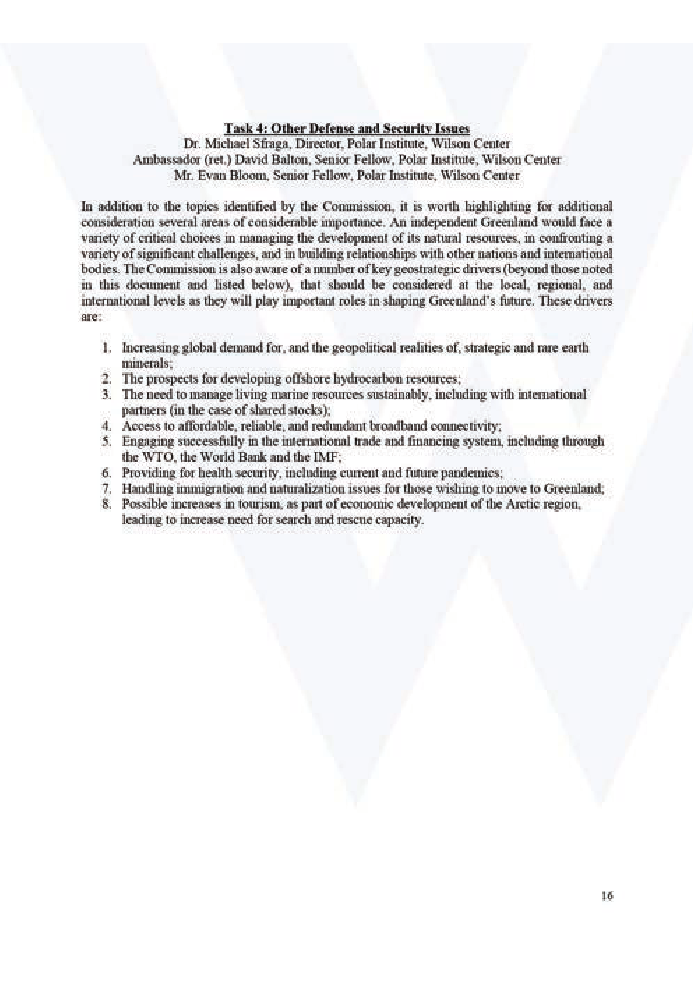 Task 4: Other Defense and Security Issues
Dr. Michael Sfraga, Director, Polar Institute, Wilson Center
Ambassador (ret.) David Balton, Senior Fellow, Polar Institute, Wilson Center
Mr. Evan Bloom, Senior Fellow, Polar Institute, Wilson Center

In addition to the topics identified by the Commission, it is worth highlighting for additional consideration several areas of considerable importance. An independent Greenland would face a variety of critical choices in managing the development of its natural resources, in confronting a variety of significant challenges, and in building relationships with other nations and international bodies. The Commission is also aware of a number of key geostrategic drivers (beyond those noted in this document and listed below), that should be considered at the local, regional, and international levels as they will play important roles in shaping Greenland's future. These drivers are:

1. Increasing global demand for, and the geopolitical realities of, strategic and rare earth minerals;
2. The prospects for developing offshore hydrocarbon resources;
3. The need to manage living marine resources sustainably, including with international partners (in the case of shared stocks);
4. Access to affordable, reliable, and redundant broadband connectivity;
5. Engaging successfully in the international trade and financing system, including through the WTO, the World Bank and the IMF;
6. Providing for health security, including current and future pandemics;
7. Handling immigration and naturalization issues for those wishing to move to Greenland;
8. Possible increases in tourism, as part of economic development of the Arctic region, leading to increase need for search and rescue capacity.

16